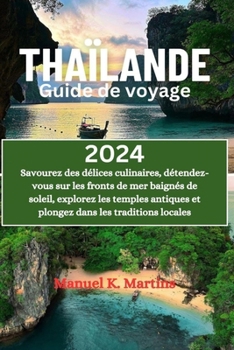 THAÏLANDE
Guide de voyage

2024
Savourez des délices culinaires, détendez-vous sur les fronts de mer baignés de soleil, explorez les temples antiques et plongez dans les traditions locales

Manuel K. Martins